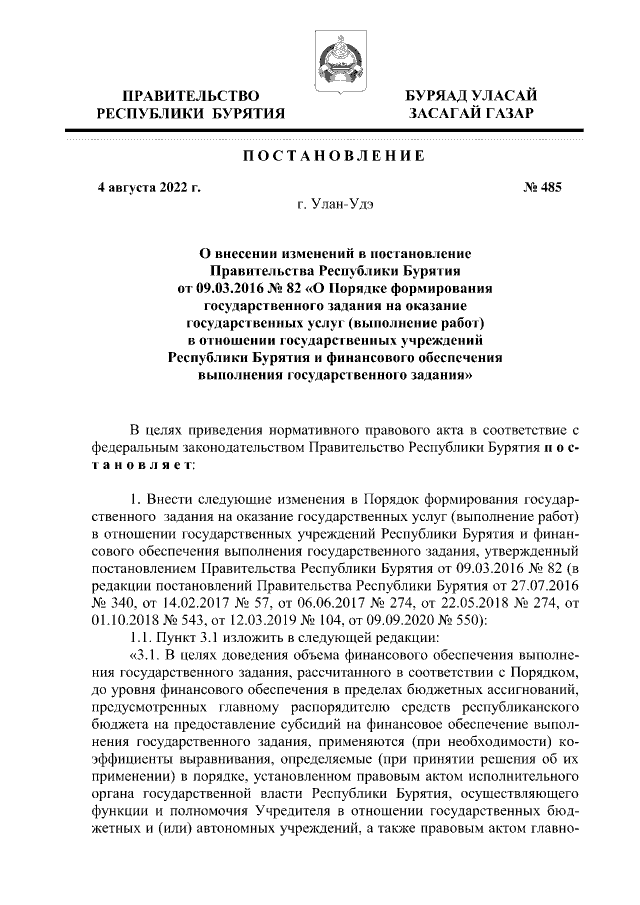 ПРАВИТЕЛЬСТВО РЕСПУБЛИКИ БУРЯТИЯ

БУРЯАД УЛАСАЙ ЗАСАГАЙ ГАЗАР

ПОСТАНОВЛЕНИЕ

4 августа 2022 г.

№ 485

г. Улан-Удэ

О внесении изменений в постановление Правительства Республики Бурятия от 09.03.2016 № 82 «О Порядке формирования государственного задания на оказание государственных услуг (выполнение работ) в отношении государственных учреждений Республики Бурятия и финансового обеспечения выполнения государственного задания»

В целях приведения нормативного правового акта в соответствие с федеральным законодательством Правительство Республики Бурятия постановляет:

1. Внести следующие изменения в Порядок формирования государственного задания на оказание государственных услуг (выполнение работ) в отношении государственных учреждений Республики Бурятия и финансового обеспечения выполнения государственного задания, утвержденный постановлением Правительства Республики Бурятия от 09.03.2016 № 82 (в редакции постановлений Правительства Республики Бурятия от 27.07.2016 № 340, от 14.02.2017 № 57, от 06.06.2017 № 274, от 22.05.2018 № 274, от 01.10.2018 № 543, от 12.03.2019 № 104, от 09.09.2020 № 550):

1.1. Пункт 3.1 изложить в следующей редакции:

«3.1. В целях доведения объема финансового обеспечения выполнения государственного задания, рассчитанного в соответствии с Порядком, до уровня финансового обеспечения в пределах бюджетных ассигнований, предусмотренных главному распорядителю средств республиканского бюджета на предоставление субсидий на финансовое обеспечение выполнения государственного задания, применяются (при необходимости) коэффициенты выравнивания, определяемые (при принятии решения об их применении) в порядке, установленном правовым актом исполнительного органа государственной власти Республики Бурятия, осуществляющего функции и полномочия Учредителя в отношении государственных бюджетных и (или) автономных учреждений, а также правовым актом главно-